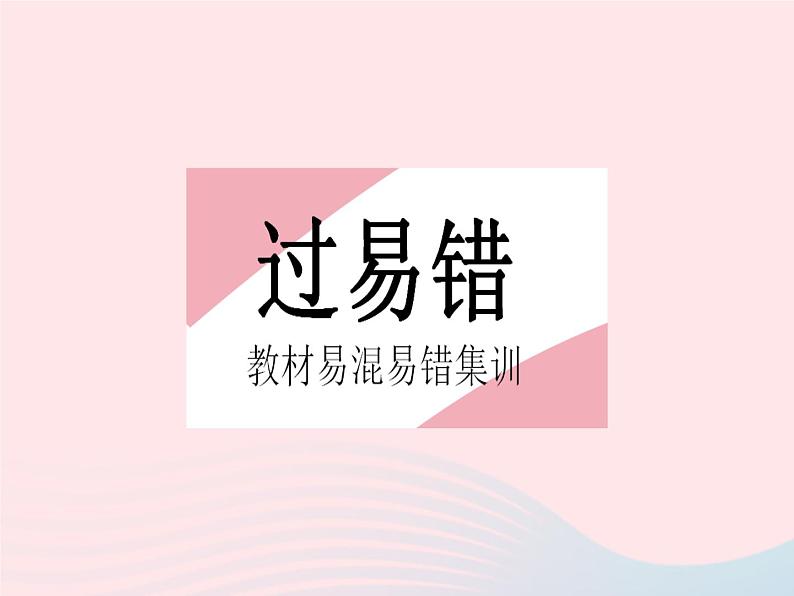 过易错

教材易混易错集训